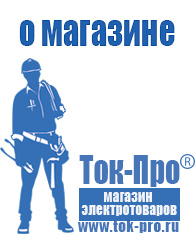 о магазине

Ток-Про®

магазин электротоваров

www.tok-pro.ru